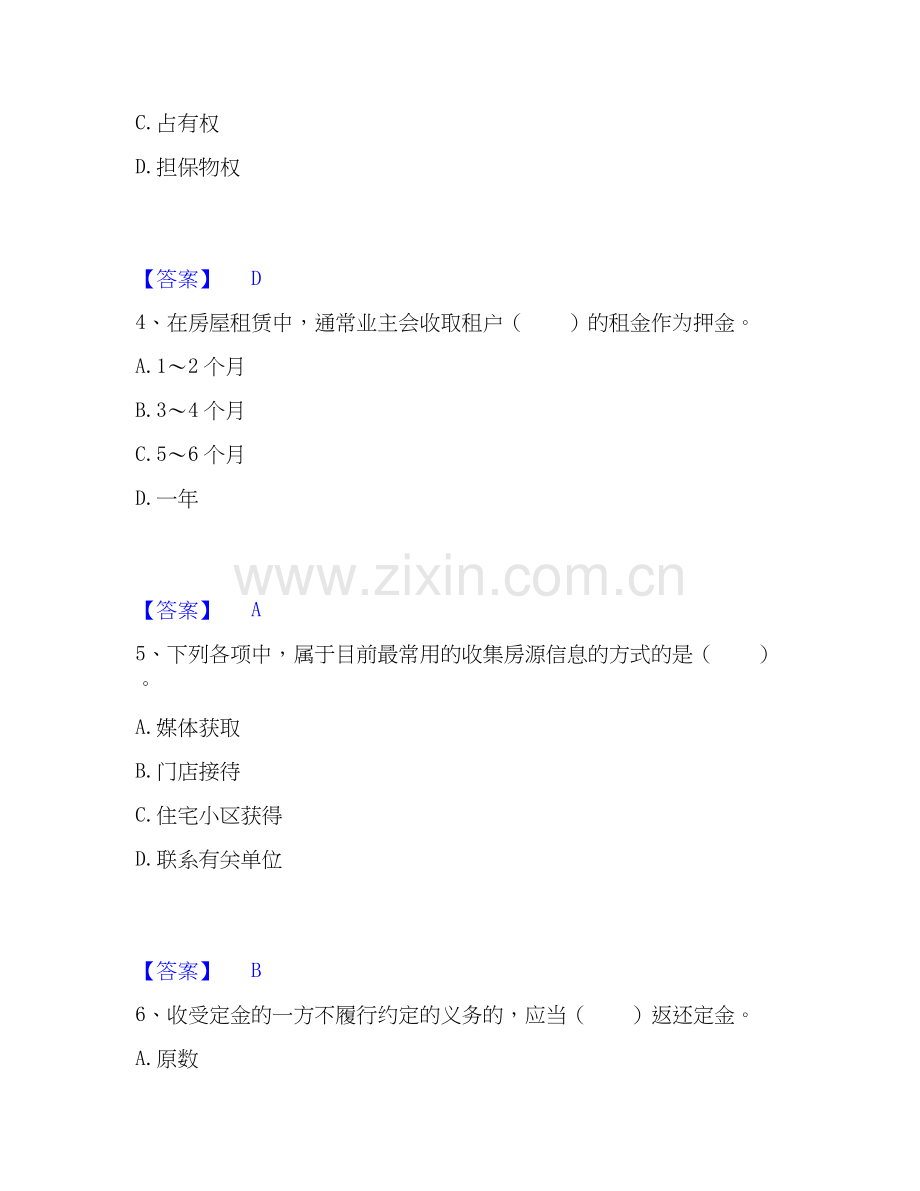 C. 占有权

D. 担保物权

【答案】 D

4、在房屋租赁中，通常业主会收取租户（　　）的租金作为押金。

A. 1～2 个月

B. 3～4 个月

C. 5～6 个月

D. 一年

www.zixin.com.cn

【答案】 A

5、下列各项中，属于目前最常用的收集房源信息的方式的是（　　）。

A. 媒体获取

B. 门店接待

C. 住宅小区获得

D. 联系有关单位

【答案】 B

6、收受定金的一方不履行约定的义务的，应当（　　）返还定金。

A. 原数